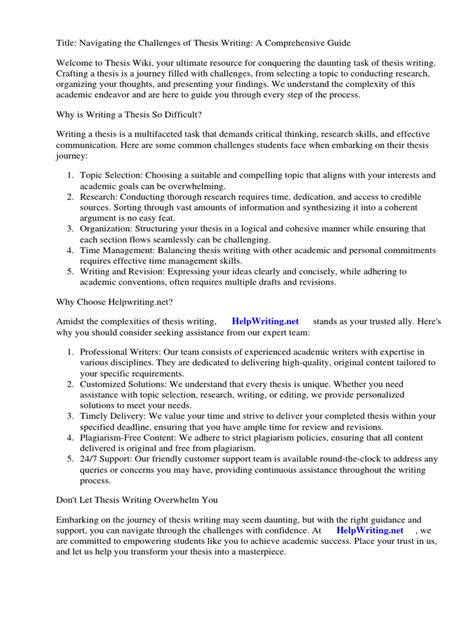 Title: Navigating the Challenges of Thesis Writing: A Comprehensive Guide

Welcome to Thesis Wiki, your ultimate resource for conquering the daunting task of thesis writing. Crafting a thesis is a journey filled with challenges, from selecting a topic to conducting research, organizing your thoughts, and presenting your findings. We understand the complexity of this academic endeavor and are here to guide you through every step of the process.

Why is Writing a Thesis So Difficult?

Writing a thesis is a multifaceted task that demands critical thinking, research skills, and effective communication. Here are some common challenges students face when embarking on their thesis journey:

1. Topic Selection: Choosing a suitable and compelling topic that aligns with your interests and academic goals can be overwhelming.
2. Research: Conducting thorough research requires time, dedication, and access to credible sources. Sorting through vast amounts of information and synthesizing it into a coherent argument is no easy feat.
3. Organization: Structuring your thesis in a logical and cohesive manner while ensuring that each section flows seamlessly can be challenging.
4. Time Management: Balancing thesis writing with other academic and personal commitments requires effective time management skills.
5. Writing and Revision: Expressing your ideas clearly and concisely, while adhering to academic conventions, often requires multiple drafts and revisions.

Why Choose Helpwriting.net?

Amidst the complexities of thesis writing, HelpWriting.net stands as your trusted ally. Here's why you should consider seeking assistance from our expert team:

1. Professional Writers: Our team consists of experienced academic writers with expertise in various disciplines. They are dedicated to delivering high-quality, original content tailored to your specific requirements.
2. Customized Solutions: We understand that every thesis is unique. Whether you need assistance with topic selection, research, writing, or editing, we provide personalized solutions to meet your needs.
3. Timely Delivery: We value your time and strive to deliver your completed thesis within your specified deadline, ensuring that you have ample time for review and revisions.
4. Plagiarism-Free Content: We adhere to strict plagiarism policies, ensuring that all content delivered is original and free from plagiarism.
5. 24/7 Support: Our friendly customer support team is available round-the-clock to address any queries or concerns you may have, providing continuous assistance throughout the writing process.

Don't Let Thesis Writing Overwhelm You

Embarking on the journey of thesis writing may seem daunting, but with the right guidance and support, you can navigate through the challenges with confidence. At HelpWriting.net , we are committed to empowering students like you to achieve academic success. Place your trust in us, and let us help you transform your thesis into a masterpiece.